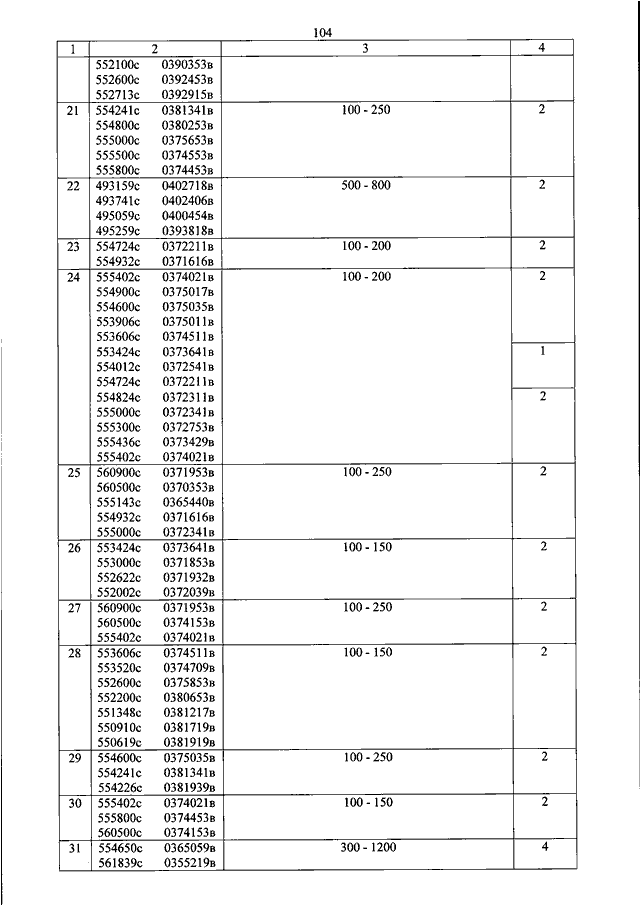 104

| 1 | 2 | 3 | 4 |
|---|---|---|---|
| | 552100с 0390353в<br>552600с 0392453в<br>552713с 0392915в | | |
| 21 | 554241с 0381341в<br>554800с 0380253в<br>555000с 0375653в<br>555500с 0374553в<br>555800с 0374453в | 100 - 250 | 2 |
| 22 | 493159с 0402718в<br>493741с 0402406в<br>495059с 0400454в<br>495259с 0393818в | 500 - 800 | 2 |
| 23 | 554724с 0372211в<br>554932с 0371616в | 100 - 200 | 2 |
| 24 | 555402с 0374021в<br>554900с 0375017в<br>554600с 0375035в<br>553906с 0375011в<br>553606с 0374511в | 100 - 200 | 2 |
| | 553424с 0373641в<br>554012с 0372541в<br>554724с 0372211в | | 1 |
| | 554824с 0372311в<br>555000с 0372341в<br>555300с 0372753в<br>555436с 0373429в<br>555402с 0374021в | | 2 |
| 25 | 560900с 0371953в<br>560500с 0370353в<br>555143с 0365440в<br>554932с 0371616в<br>555000с 0372341в | 100 - 250 | 2 |
| 26 | 553424с 0373641в<br>553000с 0371853в<br>552622с 0371932в<br>552002с 0372039в | 100 - 150 | 2 |
| 27 | 560900с 0371953в<br>560500с 0374153в<br>555402с 0374021в | 100 - 250 | 2 |
| 28 | 553606с 0374511в<br>553520с 0374709в<br>552600с 0375853в<br>552200с 0380653в<br>551348с 0381217в<br>550910с 0381719в<br>550619с 0381919в | 100 - 150 | 2 |
| 29 | 554600с 0375035в<br>554241с 0381341в<br>554226с 0381939в | 100 - 250 | 2 |
| 30 | 555402с 0374021в<br>555800с 0374453в<br>560500с 0374153в | 100 - 150 | 2 |
| 31 | 554650с 0365059в<br>561839с 0355219в | 300 - 1200 | 4 |